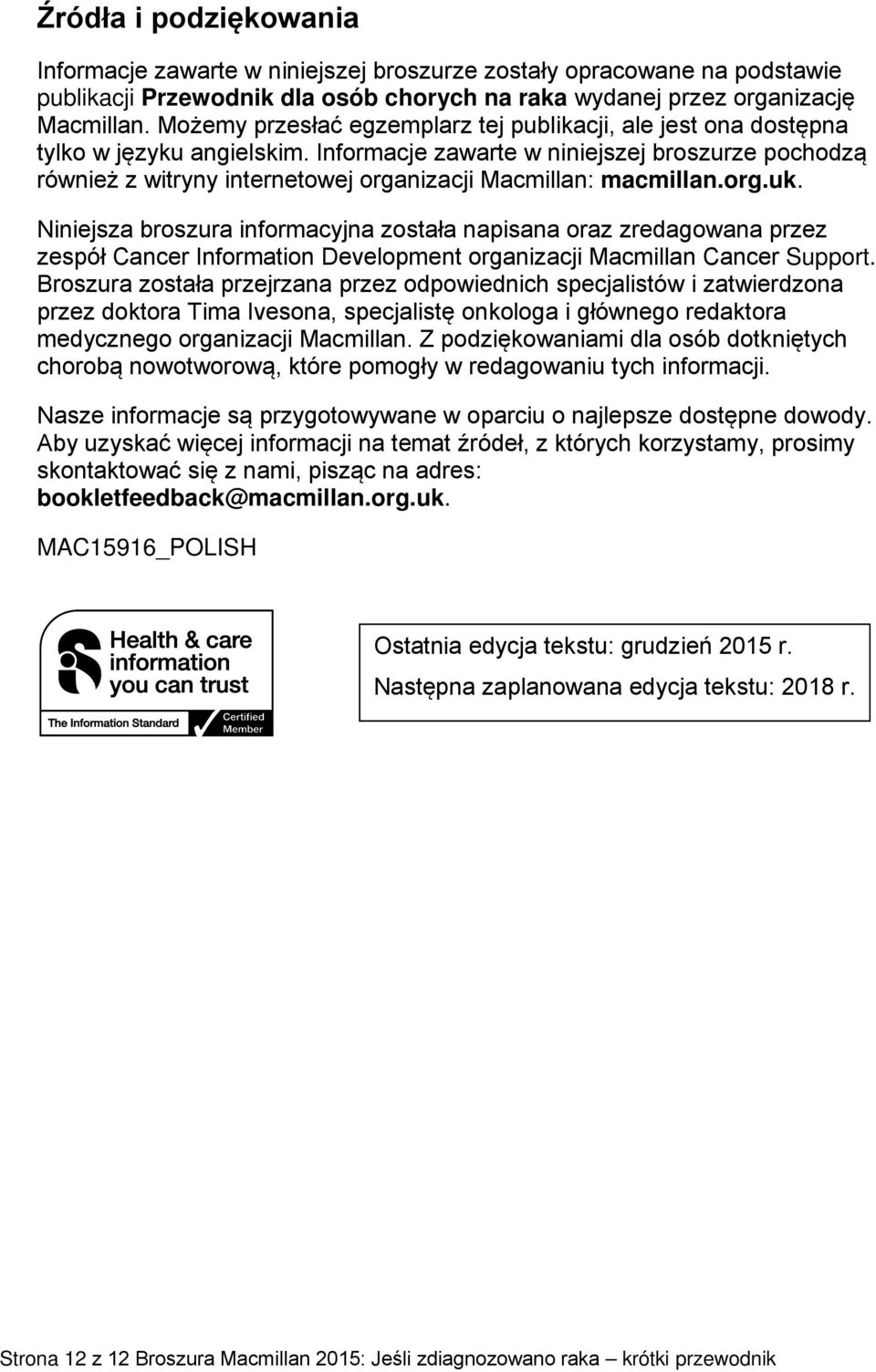 Źródła i podziękowania

Informacje zawarte w niniejszej broszurze zostały opracowane na podstawie publikacji Przewodnik dla osób chorych na raka wydanej przez organizację Macmillan. Możemy przesłać egzemplarz tej publikacji, ale jest ona dostępna tylko w języku angielskim. Informacje zawarte w niniejszej broszurze pochodzą również z witryny internetowej organizacji Macmillan: macmillan.org.uk.

Niniejsza broszura informacyjna została napisana oraz zredagowana przez zespół Cancer Information Development organizacji Macmillan Cancer Support. Broszura została przejrzana przez odpowiednich specjalistów i zatwierdzona przez doktora Tima Ivesona, specjalistę onkologa i głównego redaktora medycznego organizacji Macmillan. Z podziękowaniami dla osób dotkniętych chorobą nowotworową, które pomogły w redagowaniu tych informacji.

Nasze informacje są przygotowywane w oparciu o najlepsze dostępne dowody. Aby uzyskać więcej informacji na temat źródeł, z których korzystamy, prosimy skontaktować się z nami, pisząc na adres: bookletfeedback@macmillan.org.uk.

MAC15916_POLISH

Health & care information you can trust
The Information Standard
Certified Member

Ostatnia edycja tekstu: grudzień 2015 r.
Następna zaplanowana edycja tekstu: 2018 r.

Strona 12 z 12 Broszura Macmillan 2015: Jeśli zdiagnozowano raka – krótki przewodnik